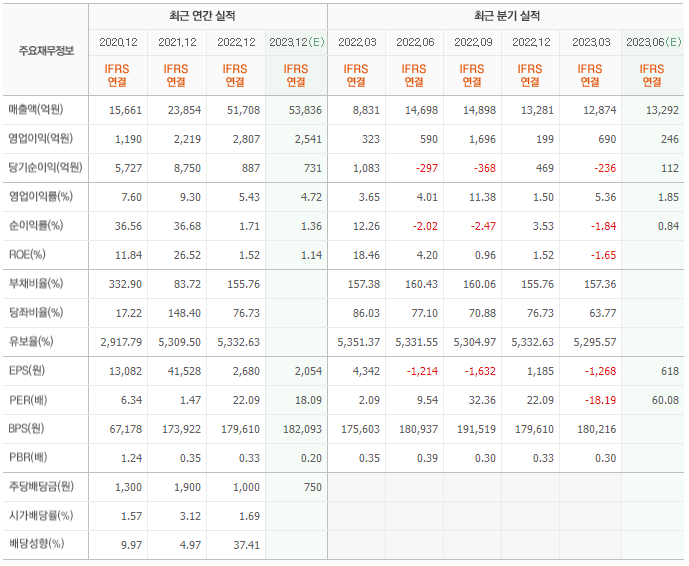 | 주요재무정보 | 최근 연간 실적 | | | | 최근 분기 실적 | | | | | |
|---|---|---|---|---|---|---|---|---|---|---|
| | 2020.12 | 2021.12 | 2022.12 | 2023.12(E) | 2022.03 | 2022.06 | 2022.09 | 2022.12 | 2023.03 | 2023.06(E) |
| | IFRS 연결 | IFRS 연결 | IFRS 연결 | IFRS 연결 | IFRS 연결 | IFRS 연결 | IFRS 연결 | IFRS 연결 | IFRS 연결 | IFRS 연결 |
| 매출액(억원) | 15,661 | 23,854 | 51,708 | 53,836 | 8,831 | 14,698 | 14,898 | 13,281 | 12,874 | 13,292 |
| 영업이익(억원) | 1,190 | 2,219 | 2,807 | 2,541 | 323 | 590 | 1,696 | 199 | 690 | 246 |
| 당기순이익(억원) | 5,727 | 8,750 | 887 | 731 | 1,083 | -297 | -368 | 469 | -236 | 112 |
| 영업이익률(%) | 7.60 | 9.30 | 5.43 | 4.72 | 3.65 | 4.01 | 11.38 | 1.50 | 5.36 | 1.85 |
| 순이익률(%) | 36.56 | 36.68 | 1.71 | 1.36 | 12.26 | -2.02 | -2.47 | 3.53 | -1.84 | 0.84 |
| ROE(%) | 11.84 | 26.52 | 1.52 | 1.14 | 18.46 | 4.20 | 0.96 | 1.52 | -1.65 | |
| 부채비율(%) | 332.90 | 83.72 | 155.76 | | 157.38 | 160.43 | 160.06 | 155.76 | 157.36 | |
| 당좌비율(%) | 17.22 | 148.40 | 76.73 | | 86.03 | 77.10 | 70.88 | 76.73 | 63.77 | |
| 유보율(%) | 2,917.79 | 5,309.50 | 5,332.63 | | 5,351.37 | 5,331.55 | 5,304.97 | 5,332.63 | 5,295.57 | |
| EPS(원) | 13,082 | 41,528 | 2,680 | 2,054 | 4,342 | -1,214 | -1,632 | 1,185 | -1,268 | 618 |
| PER(배) | 6.34 | 1.47 | 22.09 | 18.09 | 2.09 | 9.54 | 32.36 | 22.09 | -18.19 | 60.08 |
| BPS(원) | 67,178 | 173,922 | 179,610 | 182,093 | 175,603 | 180,937 | 191,519 | 179,610 | 180,216 | |
| PBR(배) | 1.24 | 0.35 | 0.33 | 0.20 | 0.35 | 0.39 | 0.30 | 0.33 | 0.30 | |
| 주당배당금(원) | 1,300 | 1,900 | 1,000 | 750 | | | | | | |
| 시가배당률(%) | 1.57 | 3.12 | 1.69 | | | | | | | |
| 배당성향(%) | 9.97 | 4.97 | 37.41 | | | | | | | |